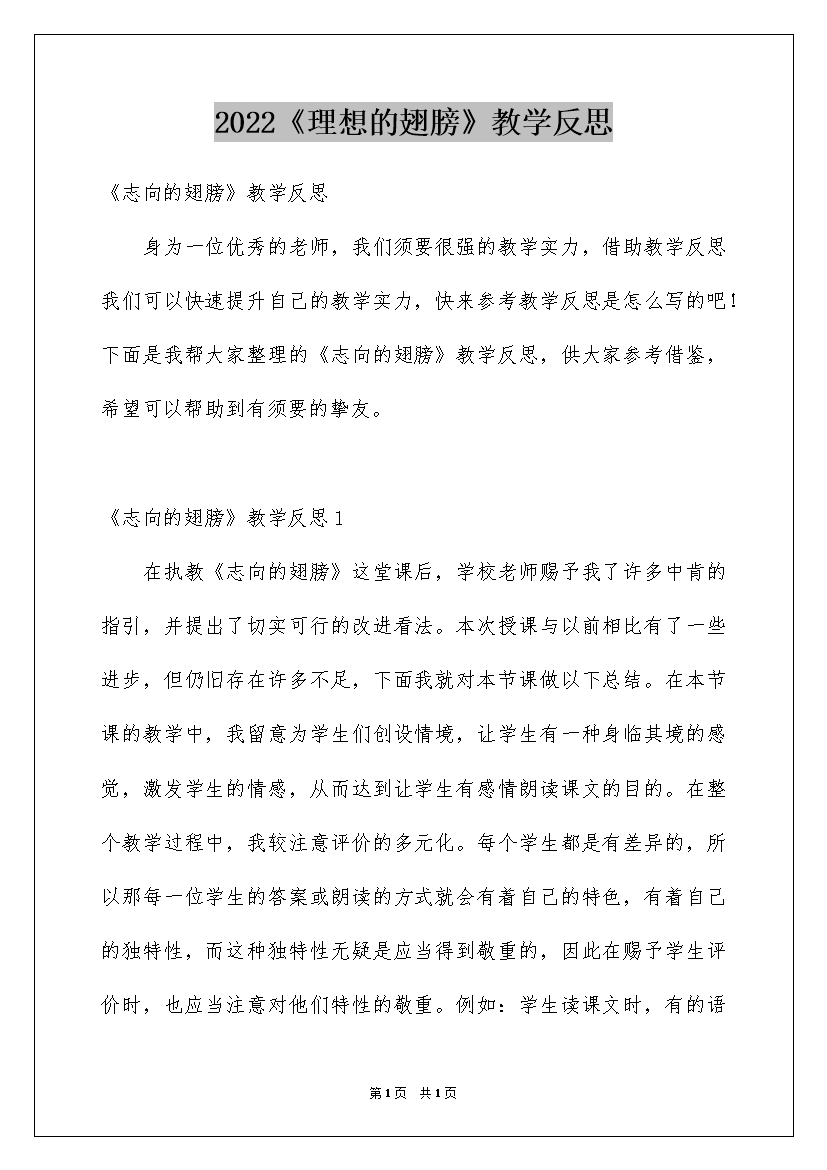 2022《理想的翅膀》教学反思

《志向的翅膀》教学反思

身为一位优秀的老师，我们须要很强的教学实力，借助教学反思我们可以快速提升自己的教学实力，快来参考教学反思是怎么写的吧！下面是我帮大家整理的《志向的翅膀》教学反思，供大家参考借鉴，希望可以帮助到有须要的挚友。

《志向的翅膀》教学反思1

在执教《志向的翅膀》这堂课后，学校老师赐予我了许多中肯的指引，并提出了切实可行的改进看法。本次授课与以前相比有了一些进步，但仍旧存在许多不足，下面我就对本节课做以下总结。在本节课的教学中，我留意为学生们创设情境，让学生有一种身临其境的感觉，激发学生的情感，从而达到让学生有感情朗读课文的目的。在整个教学过程中，我较注意评价的多元化。每个学生都是有差异的，所以那每一位学生的答案或朗读的方式就会有着自己的特色，有着自己的独特性，而这种独特性无疑是应当得到敬重的，因此在赐予学生评价时，也应当注意对他们特性的敬重。例如：学生读课文时，有的语

第1页 共1页